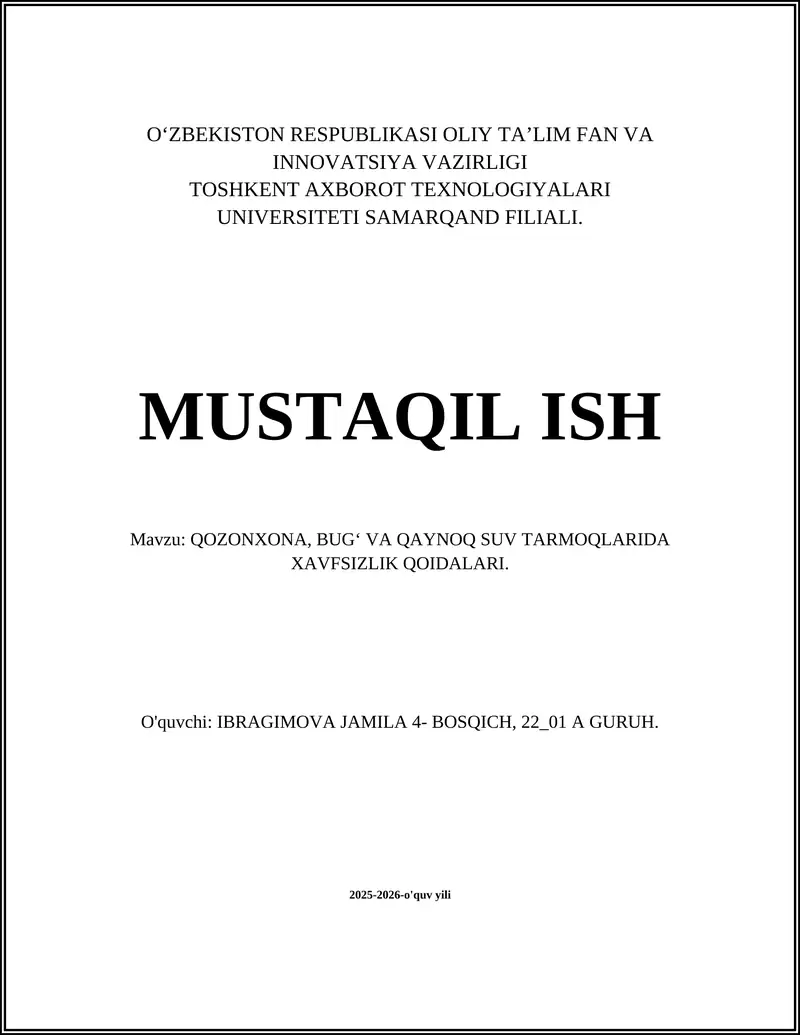 O‘ZBEKISTON RESPUBLIKASI OLIY TA’LIM FAN VA INNOVATSIYA VAZIRLIGI
TOSHKENT AXBOROT TEXNOLOGIYALARI UNIVERSITETI SAMARQAND FILIALI.

MUSTAQIL ISH

Mavzu: QOZONXONA, BUG‘ VA QAYNOQ SUV TARMOQLARIDA XAVFSIZLIK QOIDALARI.

O'quvchi: IBRAGIMOVA JAMILA 4- BOSQICH, 22_01 A GURUH.

2025-2026-o'quv yili